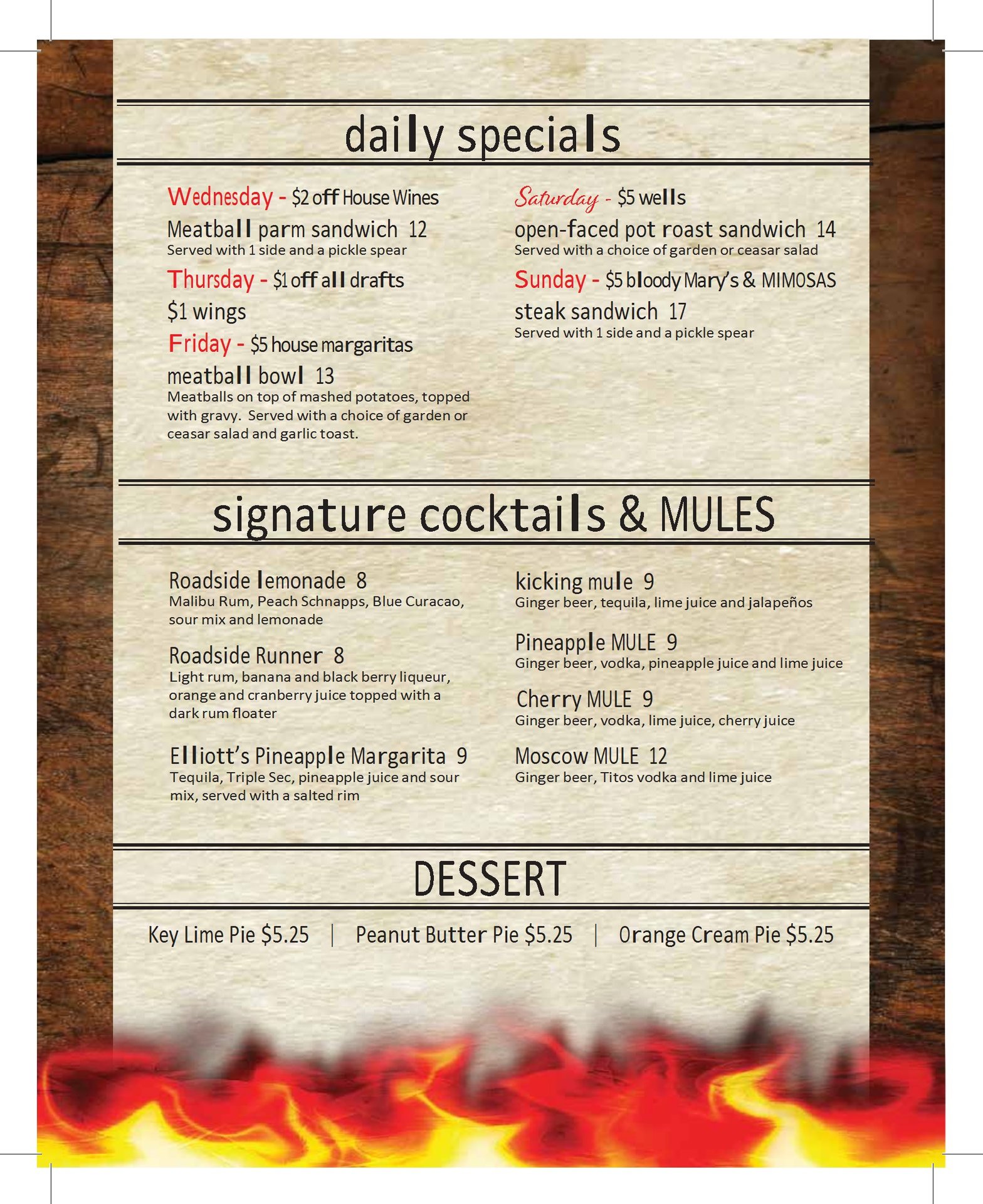 daily specials

Wednesday - $2 off House Wines
Meatball parm sandwich 12
Served with 1 side and a pickle spear

Thursday - $1 off all drafts
$1 wings

Friday - $5 house margaritas
meatball bowl 13
Meatballs on top of mashed potatoes, topped with gravy. Served with a choice of garden or ceasar salad and garlic toast.

Saturday - $5 wells
open-faced pot roast sandwich 14
Served with a choice of garden or ceasar salad

Sunday - $5 bloody Mary's & MIMOSAS
steak sandwich 17
Served with 1 side and a pickle spear

signature cocktails & MULES

Roadside lemonade 8
Malibu Rum, Peach Schnapps, Blue Curacao, sour mix and lemonade

Roadside Runner 8
Light rum, banana and black berry liqueur, orange and cranberry juice topped with a dark rum floater

Elliott's Pineapple Margarita 9
Tequila, Triple Sec, pineapple juice and sour mix, served with a salted rim

kicking mule 9
Ginger beer, tequila, lime juice and jalapeños

Pineapple MULE 9
Ginger beer, vodka, pineapple juice and lime juice

Cherry MULE 9
Ginger beer, vodka, lime juice, cherry juice

Moscow MULE 12
Ginger beer, Titos vodka and lime juice

DESSERT

Key Lime Pie $5.25 | Peanut Butter Pie $5.25 | Orange Cream Pie $5.25